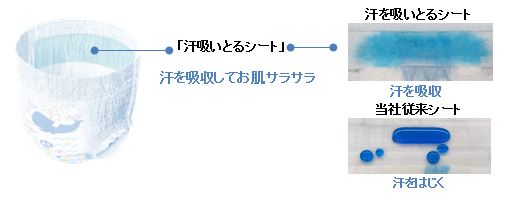 「汗吸いとるシート」

汗を吸収してお肌サラサラ

汗を吸いとるシート

汗を吸収

当社従来シート

汗をはじく